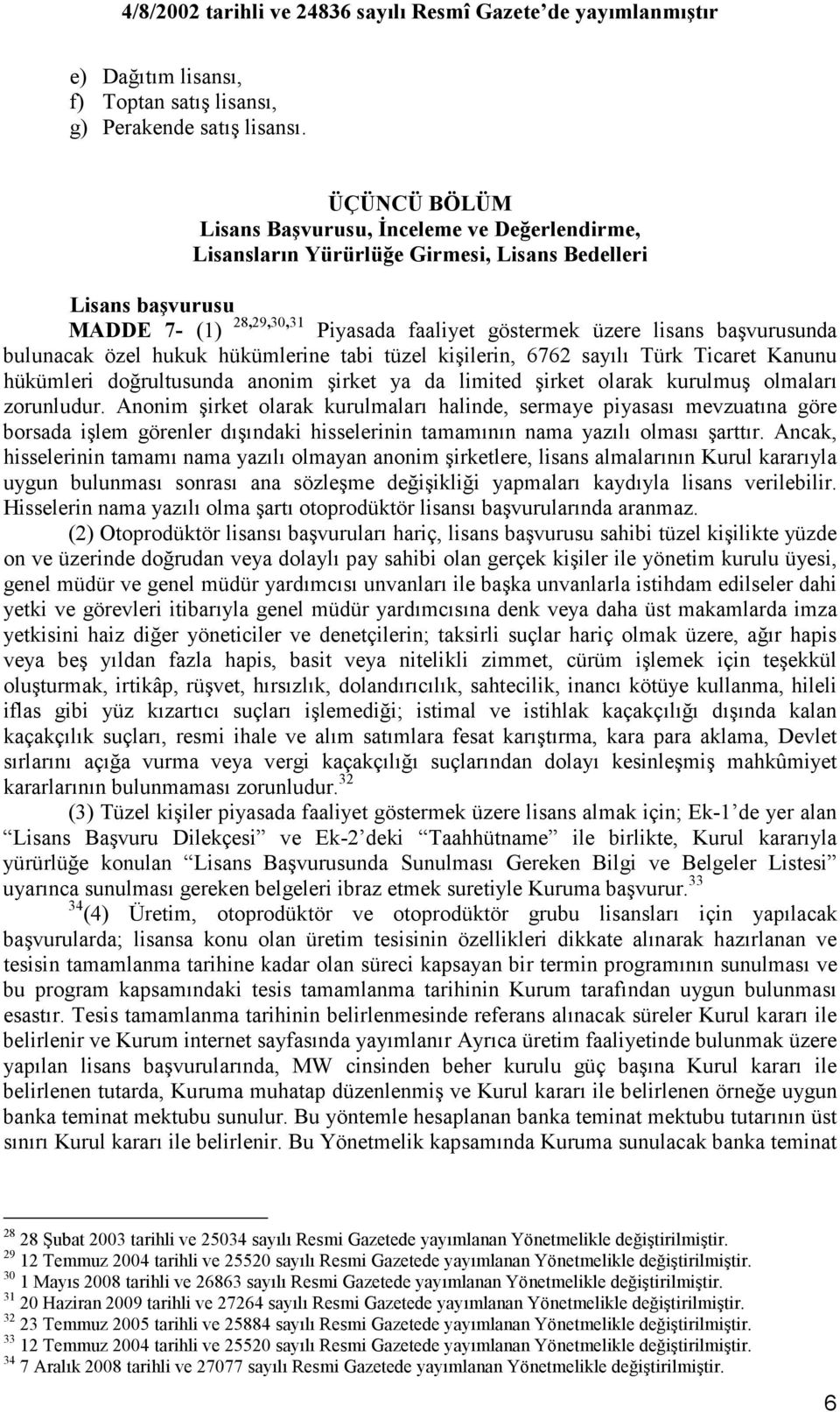 4/8/2002 tarihli ve 24836 sayılı Resmî Gazete'de yayımlanmıştır

e) Dağıtım lisansı,
f) Toptan satış lisansı,
g) Perakende satış lisansı.

ÜÇÜNCÜ BÖLÜM
Lisans Başvurusu, İnceleme ve Değerlendirme, Lisansların Yürürlüğe Girmesi, Lisans Bedelleri

Lisans başvurusu
MADDE 7- (1) $^{28,29,30,31}$ Piyasada faaliyet göstermek üzere lisans başvurusunda bulunacak özel hukuk hükümlerine tabi tüzel kişilerin, 6762 sayılı Türk Ticaret Kanunu hükümleri doğrultusunda anonim şirket ya da limited şirket olarak kurulmuş olmaları zorunludur. Anonim şirket olarak kurulmaları halinde, sermaye piyasası mevzuatına göre borsada işlem görenler dışındaki hisselerinin tamamının nama yazılı olması şarttır. Ancak, hisselerinin tamamı nama yazılı olmayan anonim şirketlere, lisans almalarının Kurul kararıyla uygun bulunması sonrası ana sözleşme değişikliği yapmaları kaydıyla lisans verilebilir. Hisselerin nama yazılı olma şartı otoprodüktör lisansı başvurularında aranmaz.

(2) Otoprodüktör lisansı başvuruları hariç, lisans başvurusu sahibi tüzel kişilikte yüzde on ve üzerinde doğrudan veya dolaylı pay sahibi olan gerçek kişiler ile yönetim kurulu üyesi, genel müdür ve genel müdür yardımcısı unvanları ile başka unvanlarla istihdam edilseler dahi yetki ve görevleri itibarıyla genel müdür yardımcısına denk veya daha üst makamlarda imza yetkisini haiz diğer yöneticiler ve denetçilerin; taksirli suçlar hariç olmak üzere, ağır hapis veya beş yıldan fazla hapis, basit veya nitelikli zimmet, cürüm işlemek için teşekkül oluşturmak, irtikâp, rüşvet, hırsızlık, dolandırıcılık, sahtecilik, inancı kötüye kullanma, hileli iflas gibi yüz kızartıcı suçları işlemediği; istimal ve istihlak kaçakçılığı dışında kalan kaçakçılık suçları, resmi ihale ve alım satımlara fesat karıştırma, kara para aklama, Devlet sırlarını açığa vurma veya vergi kaçakçılığı suçlarından dolayı kesinleşmiş mahkûmiyet kararlarının bulunmaması zorunludur.$^{32}$

(3) Tüzel kişiler piyasada faaliyet göstermek üzere lisans almak için; Ek-1'de yer alan "Lisans Başvuru Dilekçesi" ve Ek-2'deki "Taahhütname" ile birlikte, Kurul kararıyla yürürlüğe konulan "Lisans Başvurusunda Sunulması Gereken Bilgi ve Belgeler Listesi" uyarınca sunulması gereken belgeleri ibraz etmek suretiyle Kuruma başvurur.$^{33}$

$^{34}$(4) Üretim, otoprodüktör ve otoprodüktör grubu lisansları için yapılacak başvurularda; lisansa konu olan üretim tesisinin özellikleri dikkate alınarak hazırlanan ve tesisin tamamlanma tarihine kadar olan süreci kapsayan bir termin programının sunulması ve bu program kapsamındaki tesis tamamlanma tarihinin Kurum tarafından uygun bulunması esastır. Tesis tamamlanma tarihinin belirlenmesinde referans alınacak süreler Kurul kararı ile belirlenir ve Kurum internet sayfasında yayımlanır Ayrıca üretim faaliyetinde bulunmak üzere yapılan lisans başvurularında, MW cinsinden beher kurulu güç başına Kurul kararı ile belirlenen tutarda, Kuruma muhatap düzenlenmiş ve Kurul kararı ile belirlenen örneğe uygun banka teminat mektubu sunulur. Bu yöntemle hesaplanan banka teminat mektubu tutarının üst sınırı Kurul kararı ile belirlenir. Bu Yönetmelik kapsamında Kuruma sunulacak banka teminat

$^{28}$ 28 Şubat 2003 tarihli ve 25034 sayılı Resmi Gazetede yayımlanan Yönetmelikle değiştirilmiştir.
$^{29}$ 12 Temmuz 2004 tarihli ve 25520 sayılı Resmi Gazetede yayımlanan Yönetmelikle değiştirilmiştir.
$^{30}$ 1 Mayıs 2008 tarihli ve 26863 sayılı Resmi Gazetede yayımlanan Yönetmelikle değiştirilmiştir.
$^{31}$ 20 Haziran 2009 tarihli ve 27264 sayılı Resmi Gazetede yayımlanan Yönetmelikle değiştirilmiştir.
$^{32}$ 23 Temmuz 2005 tarihli ve 25884 sayılı Resmi Gazetede yayımlanan Yönetmelikle değiştirilmiştir.
$^{33}$ 12 Temmuz 2004 tarihli ve 25520 sayılı Resmi Gazetede yayımlanan Yönetmelikle değiştirilmiştir.
$^{34}$ 7 Aralık 2008 tarihli ve 27077 sayılı Resmi Gazetede yayımlanan Yönetmelikle değiştirilmiştir.

6